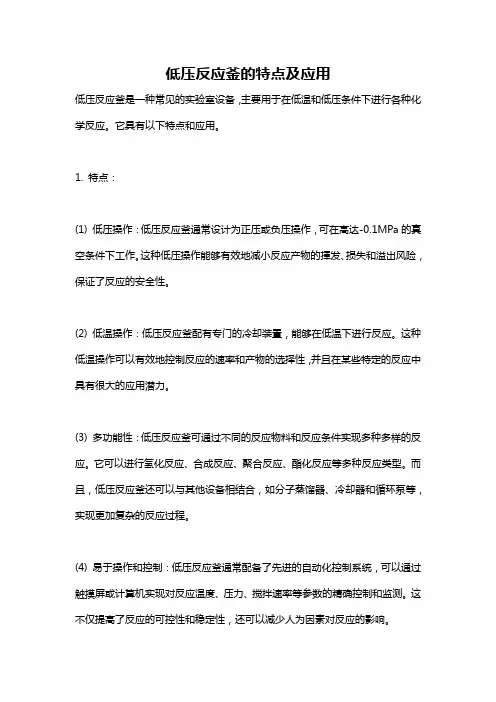 低压反应釜的特点及应用

低压反应釜是一种常见的实验室设备，主要用于在低温和低压条件下进行各种化学反应。它具有以下特点和应用。

1. 特点：

(1) 低压操作：低压反应釜通常设计为正压或负压操作，可在高达-0.1MPa 的真空条件下工作。这种低压操作能够有效地减小反应产物的挥发、损失和溢出风险，保证了反应的安全性。

(2) 低温操作：低压反应釜配有专门的冷却装置，能够在低温下进行反应。这种低温操作可以有效地控制反应的速率和产物的选择性，并且在某些特定的反应中具有很大的应用潜力。

(3) 多功能性：低压反应釜可通过不同的反应物料和反应条件实现多种多样的反应。它可以进行氢化反应、合成反应、聚合反应、酯化反应等多种反应类型。而且，低压反应釜还可以与其他设备相结合，如分子蒸馏器、冷却器和循环泵等，实现更加复杂的反应过程。

(4) 易于操作和控制：低压反应釜通常配备了先进的自动化控制系统，可以通过触摸屏或计算机实现对反应温度、压力、搅拌速率等参数的精确控制和监测。这不仅提高了反应的可控性和稳定性，还可以减少人为因素对反应的影响。